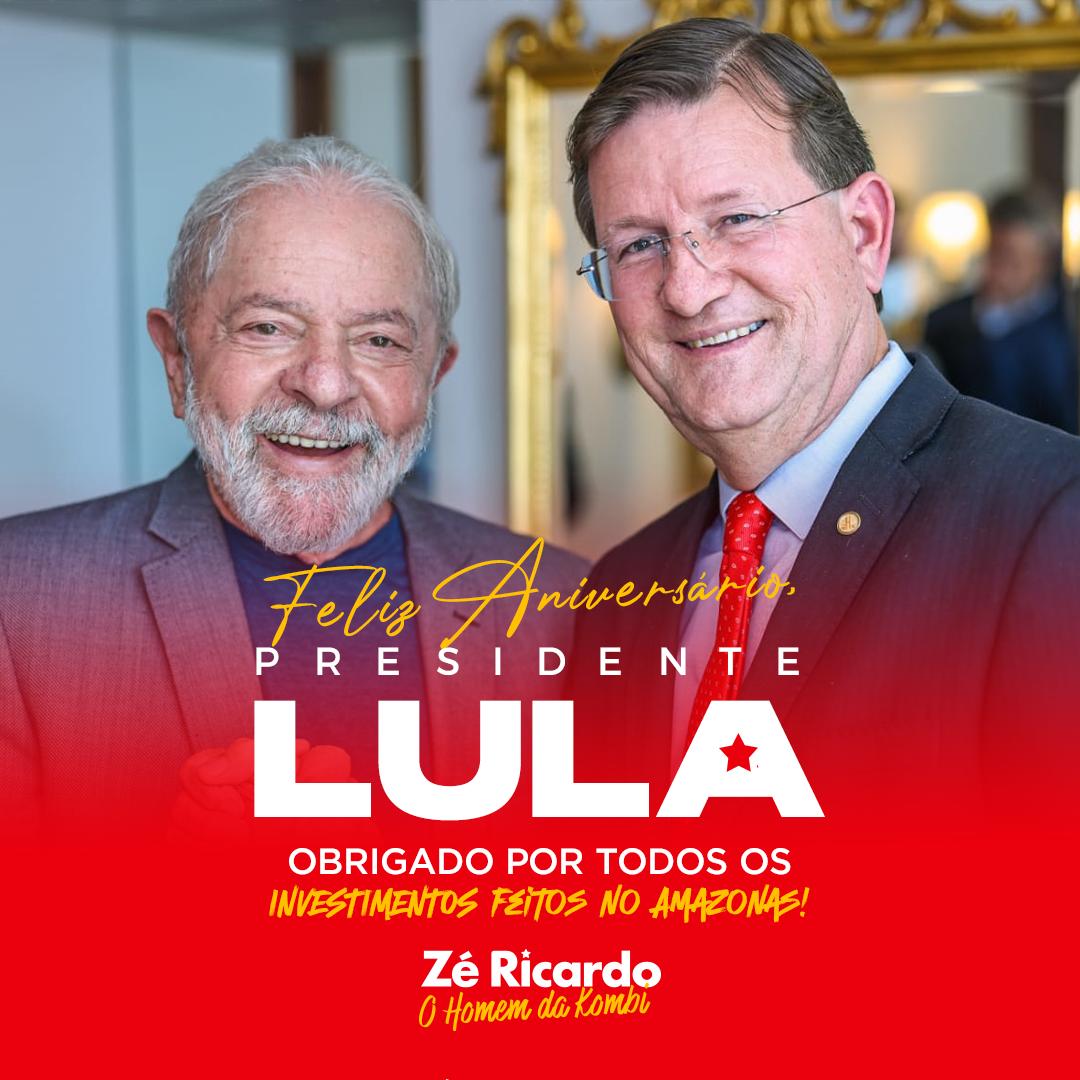 Feliz Aniversário,
PRESIDENTE
LULA

OBRIGADO POR TODOS OS
INVESTIMENTOS FEITOS NO AMAZONAS!

Zé Ricardo
O Homem da Kombi